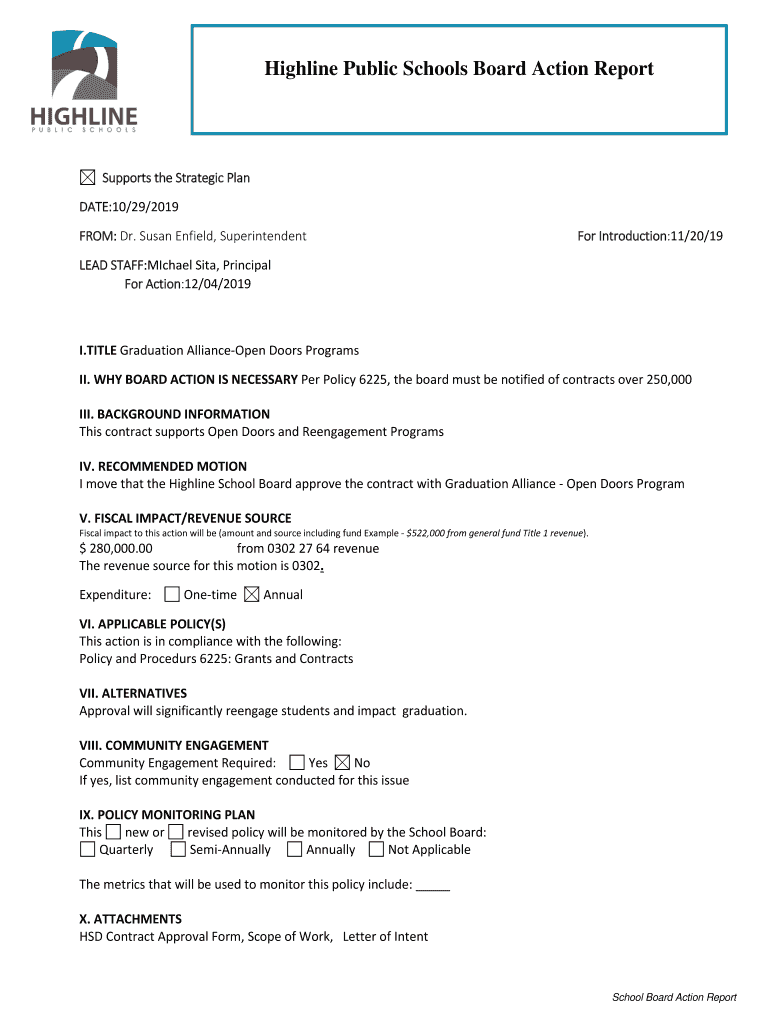 HIGHLINE
PUBLIC SCHOOLS

Highline Public Schools Board Action Report

☒ Supports the Strategic Plan

DATE:10/29/2019

FROM: Dr. Susan Enfield, Superintendent

For Introduction:11/20/19

LEAD STAFF:MIchael Sita, Principal
For Action:12/04/2019

I.TITLE Graduation Alliance-Open Doors Programs

II. WHY BOARD ACTION IS NECESSARY Per Policy 6225, the board must be notified of contracts over 250,000

III. BACKGROUND INFORMATION
This contract supports Open Doors and Reengagement Programs

IV. RECOMMENDED MOTION
I move that the Highline School Board approve the contract with Graduation Alliance - Open Doors Program

V. FISCAL IMPACT/REVENUE SOURCE
Fiscal impact to this action will be (amount and source including fund Example - $522,000 from general fund Title 1 revenue).
$ 280,000.00 from 0302 27 64 revenue
The revenue source for this motion is 0302.

Expenditure: ☐ One-time ☒ Annual

VI. APPLICABLE POLICY(S)
This action is in compliance with the following:
Policy and Procedurs 6225: Grants and Contracts

VII. ALTERNATIVES
Approval will significantly reengage students and impact graduation.

VIII. COMMUNITY ENGAGEMENT
Community Engagement Required: ☐ Yes ☒ No
If yes, list community engagement conducted for this issue

IX. POLICY MONITORING PLAN
This ☐ new or ☐ revised policy will be monitored by the School Board:
☐ Quarterly ☐ Semi-Annually ☐ Annually ☐ Not Applicable

The metrics that will be used to monitor this policy include: _____

X. ATTACHMENTS
HSD Contract Approval Form, Scope of Work, Letter of Intent

School Board Action Report